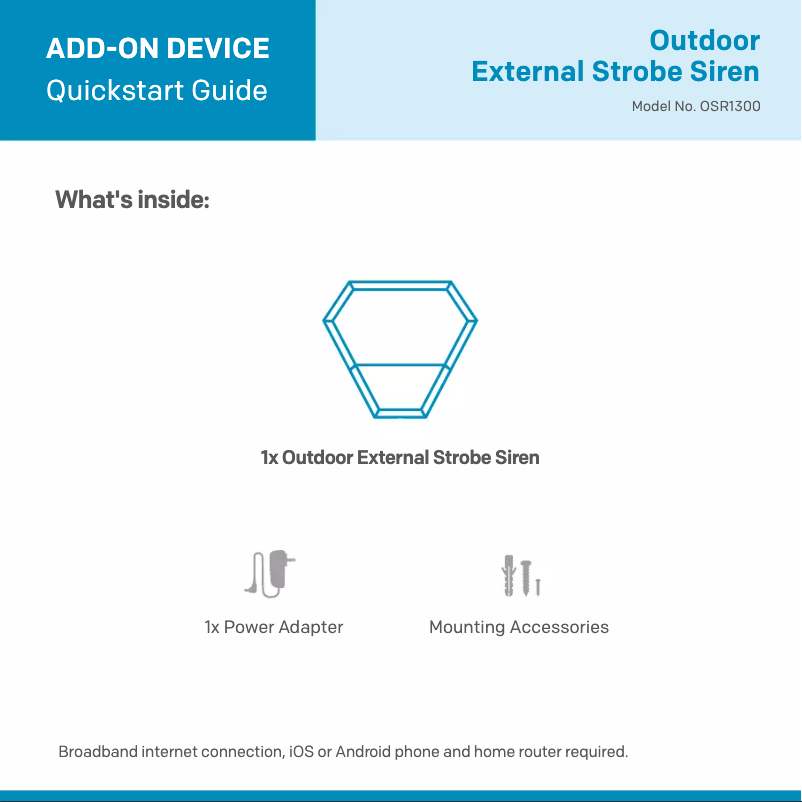 ADD-ON DEVICE
Quickstart Guide

Outdoor
External Strobe Siren

Model No. OSR1300

What's inside:

1x Outdoor External Strobe Siren

1x Power Adapter

Mounting Accessories

Broadband internet connection, iOS or Android phone and home router required.